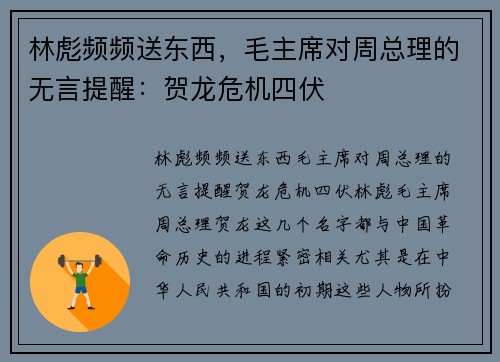 林彪频频送东西，毛主席对周总理的无言提醒：贺龙危机四伏

林彪频频送东西毛主席对周总理的无言提醒贺龙危机四伏林彪毛主席周总理贺龙这几个名字都与中国革命历史的进程紧密相关尤其是在中华人民共和国的初期这些人物所扮